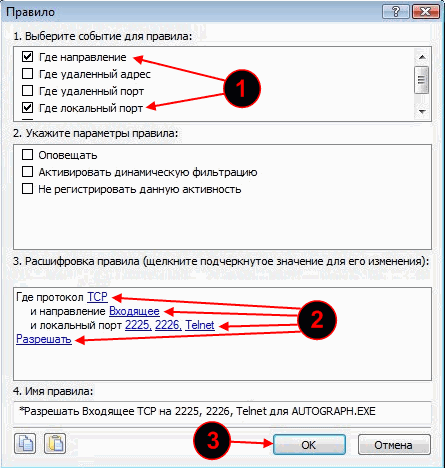 Правило

?

1. Выберите событие для правила:

Где направление
Где удаленный адрес
Где удаленный порт
Где локальный порт

1

2. Укажите параметры правила:

Оповещать
Активировать динамическую фильтрацию
Не регистрировать данную активность

3. Расшифровка правила (щелкните подчеркнутое значение для его изменения):

Где протокол TCP
и направление Входящее
и локальный порт 2225, 2226, Telnet
Разрешать

2

4. Имя правила:

*Разрешать Входящее TCP на 2225, 2226, Telnet для AUTOGRAPH.EXE

3

OK

Отмена